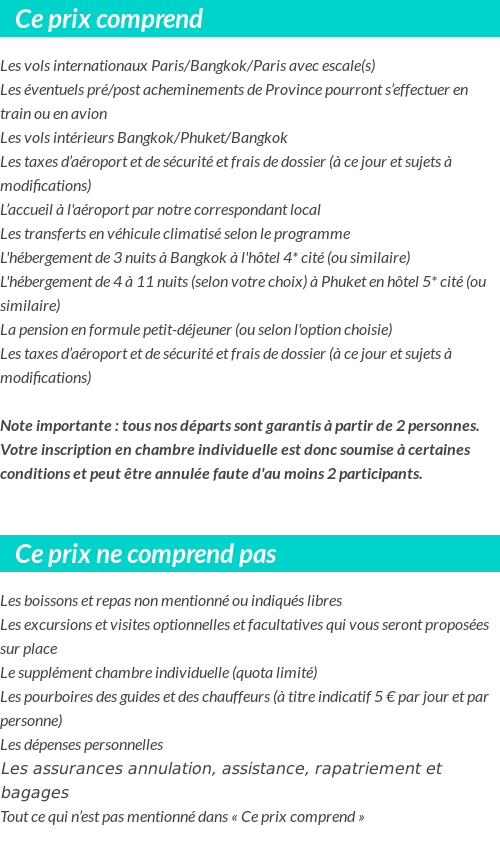 Ce prix comprend

Les vols internationaux Paris/Bangkok/Paris avec escale(s)
Les éventuels pré/post acheminements de Province pourront s'effectuer en train ou en avion
Les vols intérieurs Bangkok/Phuket/Bangkok
Les taxes d'aéroport et de sécurité et frais de dossier (à ce jour et sujets à modifications)
L'accueil à l'aéroport par notre correspondant local
Les transferts en véhicule climatisé selon le programme
L'hébergement de 3 nuits à Bangkok à l'hôtel 4* cité (ou similaire)
L'hébergement de 4 à 11 nuits (selon votre choix) à Phuket en hôtel 5* cité (ou similaire)
La pension en formule petit-déjeuner (ou selon l'option choisie)
Les taxes d'aéroport et de sécurité et frais de dossier (à ce jour et sujets à modifications)

Note importante : tous nos départs sont garantis à partir de 2 personnes. Votre inscription en chambre individuelle est donc soumise à certaines conditions et peut être annulée faute d'au moins 2 participants.

Ce prix ne comprend pas

Les boissons et repas non mentionné ou indiqués libres
Les excursions et visites optionnelles et facultatives qui vous seront proposées sur place
Le supplément chambre individuelle (quota limité)
Les pourboires des guides et des chauffeurs (à titre indicatif 5 € par jour et par personne)
Les dépenses personnelles
Les assurances annulation, assistance, rapatriement et bagages
Tout ce qui n'est pas mentionné dans « Ce prix comprend »